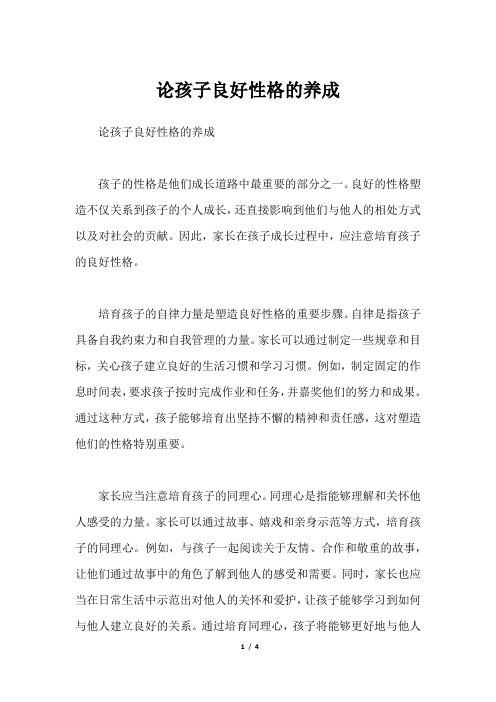 论孩子良好性格的养成

论孩子良好性格的养成

孩子的性格是他们成长道路中最重要的部分之一。良好的性格塑造不仅关系到孩子的个人成长，还直接影响到他们与他人的相处方式以及对社会的贡献。因此，家长在孩子成长过程中，应注意培育孩子的良好性格。

培育孩子的自律力量是塑造良好性格的重要步骤。自律是指孩子具备自我约束力和自我管理的力量。家长可以通过制定一些规章和目标，关心孩子建立良好的生活习惯和学习习惯。例如，制定固定的作息时间表，要求孩子按时完成作业和任务，并嘉奖他们的努力和成果。通过这种方式，孩子能够培育出坚持不懈的精神和责任感，这对塑造他们的性格特别重要。

家长应当注意培育孩子的同理心。同理心是指能够理解和关怀他人感受的力量。家长可以通过故事、嬉戏和亲身示范等方式，培育孩子的同理心。例如，与孩子一起阅读关于友情、合作和敬重的故事，让他们通过故事中的角色了解到他人的感受和需要。同时，家长也应当在日常生活中示范出对他人的关怀和爱护，让孩子能够学习到如何与他人建立良好的关系。通过培育同理心，孩子将能够更好地与他人

1 / 4